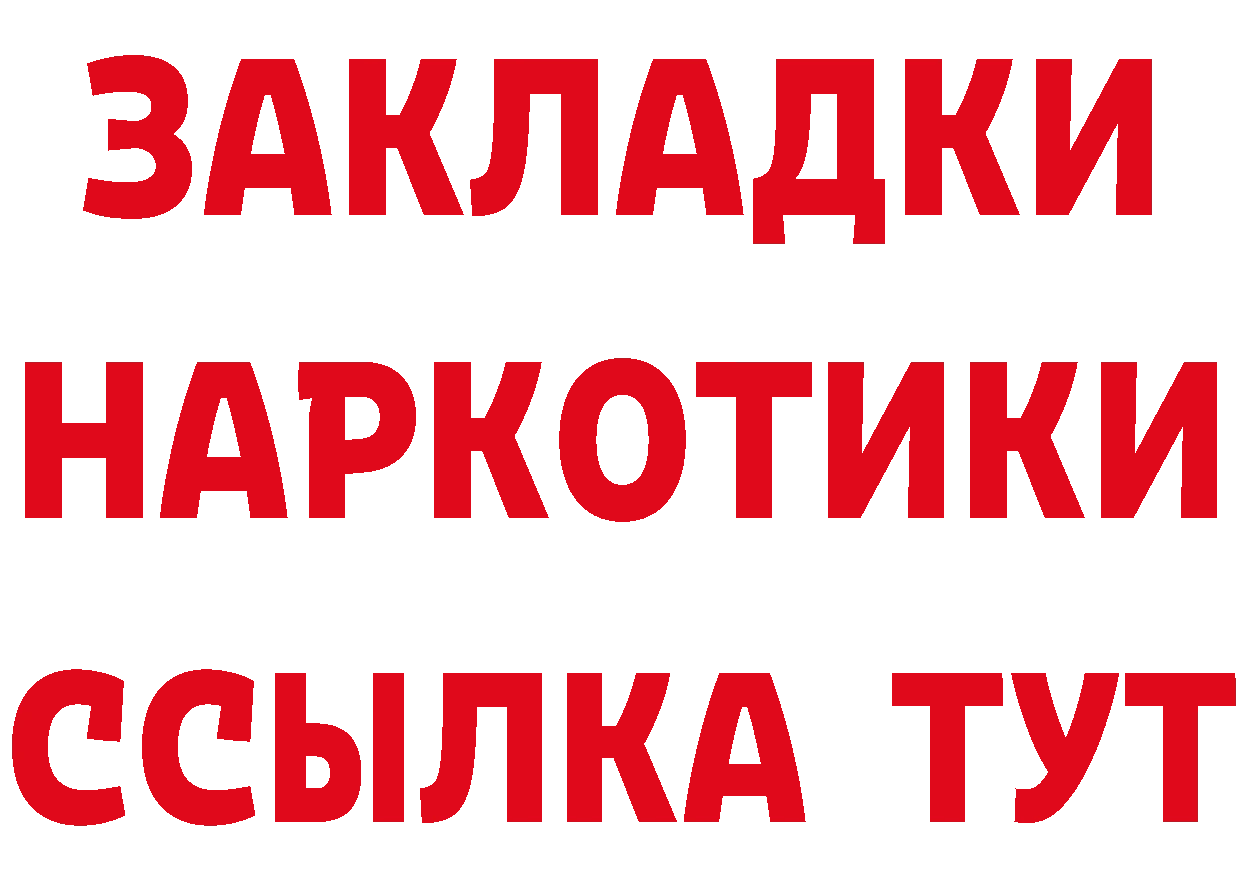 ЗАКЛАДКИ НАРКОТИКИ ССЫЛКА ТУТ